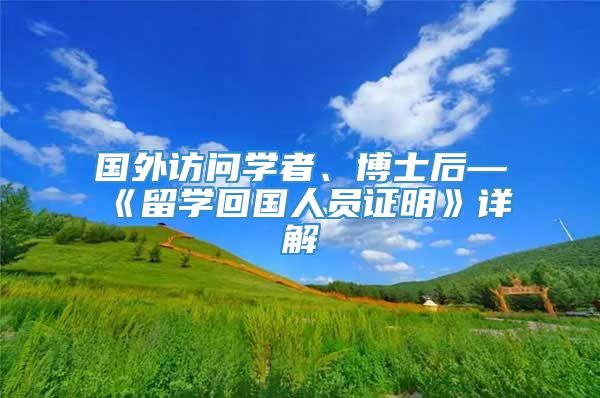 国外访问学者、博士后—《留学回国人员证明》详解